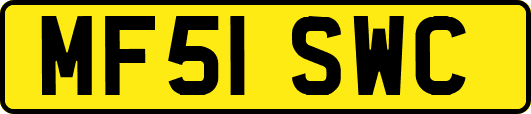 MF51 SWC